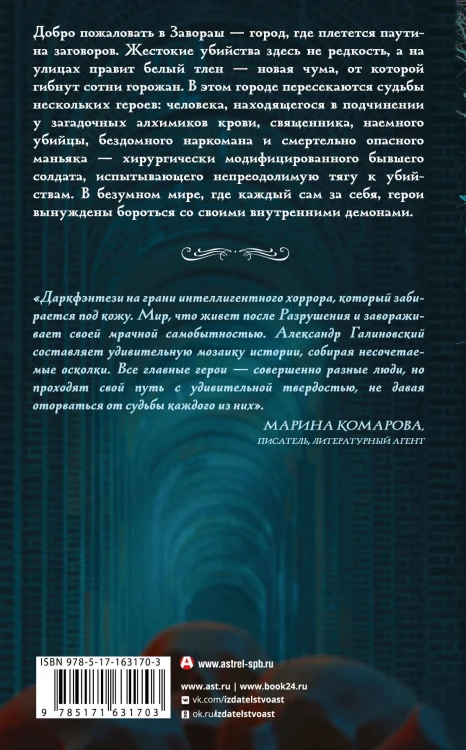 Добро пожаловать в Завораш — город, где плетется паутина заговоров. Жестокие убийства здесь не редкость, а на улицах правит белый тлен — новая чума, от которой гибнут сотни горожан. В этом городе пересекаются судьбы нескольких героев: человека, находящегося в подчинении у загадочных алхимиков крови, священника, наемного убийцы, бездомного наркомана и смертельно опасного маньяка — хирургически модифицированного бывшего солдата, испытывающего непреодолимую тягу к убийствам. В безумном мире, где каждый сам за себя, герои вынуждены бороться со своими внутренними демонами.

«Даркфэнтези на грани интеллигентного хоррора, который забирается под кожу. Мир, что живет после Разрушения и завораживает своей мрачной самобытностью. Александр Галиновский составляет удивительную мозаику истории, собирая несочетаемые осколки. Все главные герои — совершенно разные люди, но проходят свой путь с удивительной твердостью, не давая оторваться от судьбы каждого из них».

МАРИНА КОМАРОВА,
ПИСАТЕЛЬ, ЛИТЕРАТУРНЫЙ АГЕНТ

ISBN 978-5-17-163170-3

9 785171 631703

www.astrel-spb.ru

www.ast.ru | www.book24.ru
vk.com/izdatelstvoast
ok.ru/izdatelstvoast